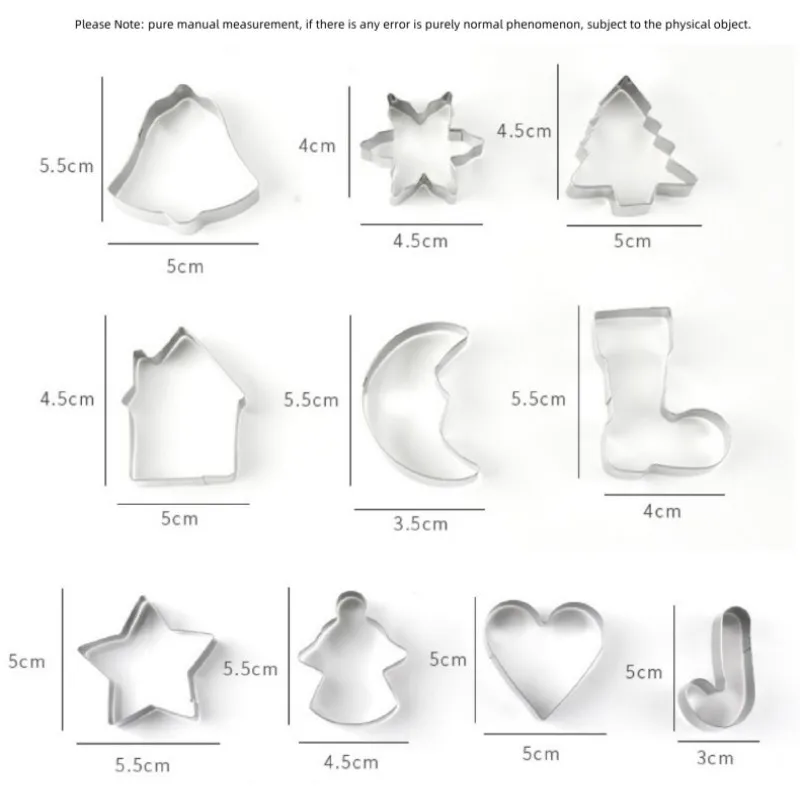 Please Note: pure manual measurement, if there is any error is purely normal phenomenon, subject to the physical object.

5.5cm

5cm

4cm

4.5cm

4.5cm

5cm

4.5cm

5cm

5.5cm

3.5cm

5.5cm

4cm

5cm

5.5cm

5.5cm

4.5cm

5cm

5cm

5cm

3cm